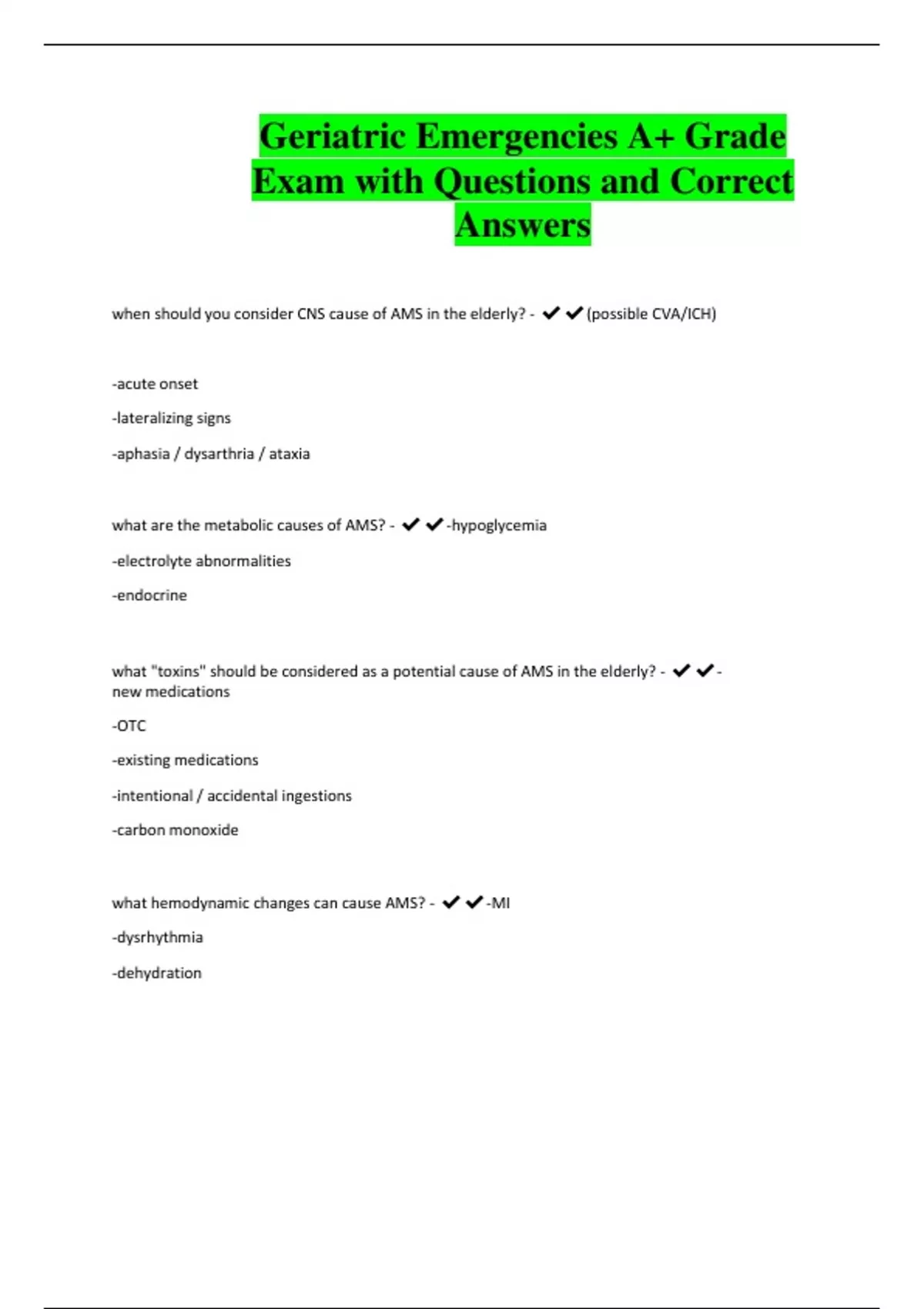 Geriatric Emergencies A+ Grade Exam with Questions and Correct Answers

when should you consider CNS cause of AMS in the elderly? - ✔✔(possible CVA/ICH)

-acute onset

-lateralizing signs

-aphasia / dysarthria / ataxia

what are the metabolic causes of AMS? - ✔✔-hypoglycemia

-electrolyte abnormalities

-endocrine

what "toxins" should be considered as a potential cause of AMS in the elderly? - ✔✔-new medications

-OTC

-existing medications

-intentional / accidental ingestions

-carbon monoxide

what hemodynamic changes can cause AMS? - ✔✔-MI

-dysrhythmia

-dehydration